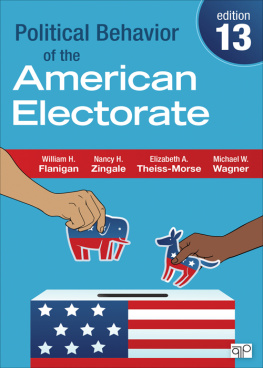 edition
13

Political Behavior of the American Electorate

William H. Flanigan
Nancy H. Zingale
Elizabeth A. Theiss-Morse
Michael W. Wagner

qp